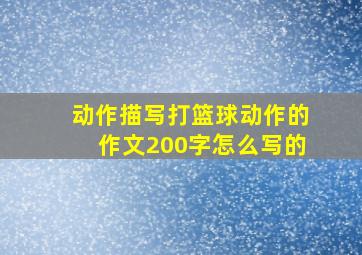 动作描写打篮球动作的作文200字怎么写的